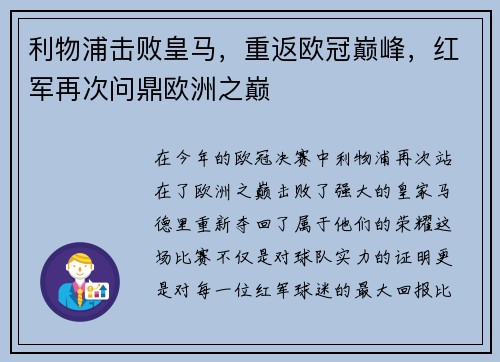 利物浦击败皇马，重返欧冠巅峰，红军再次问鼎欧洲之巅

在今年的欧冠决赛中利物浦再次站在了欧洲之巅击败了强大的皇家马德里重新夺回了属于他们的荣耀这场比赛不仅是对球队实力的证明更是对每一位红军球迷的最大回报比